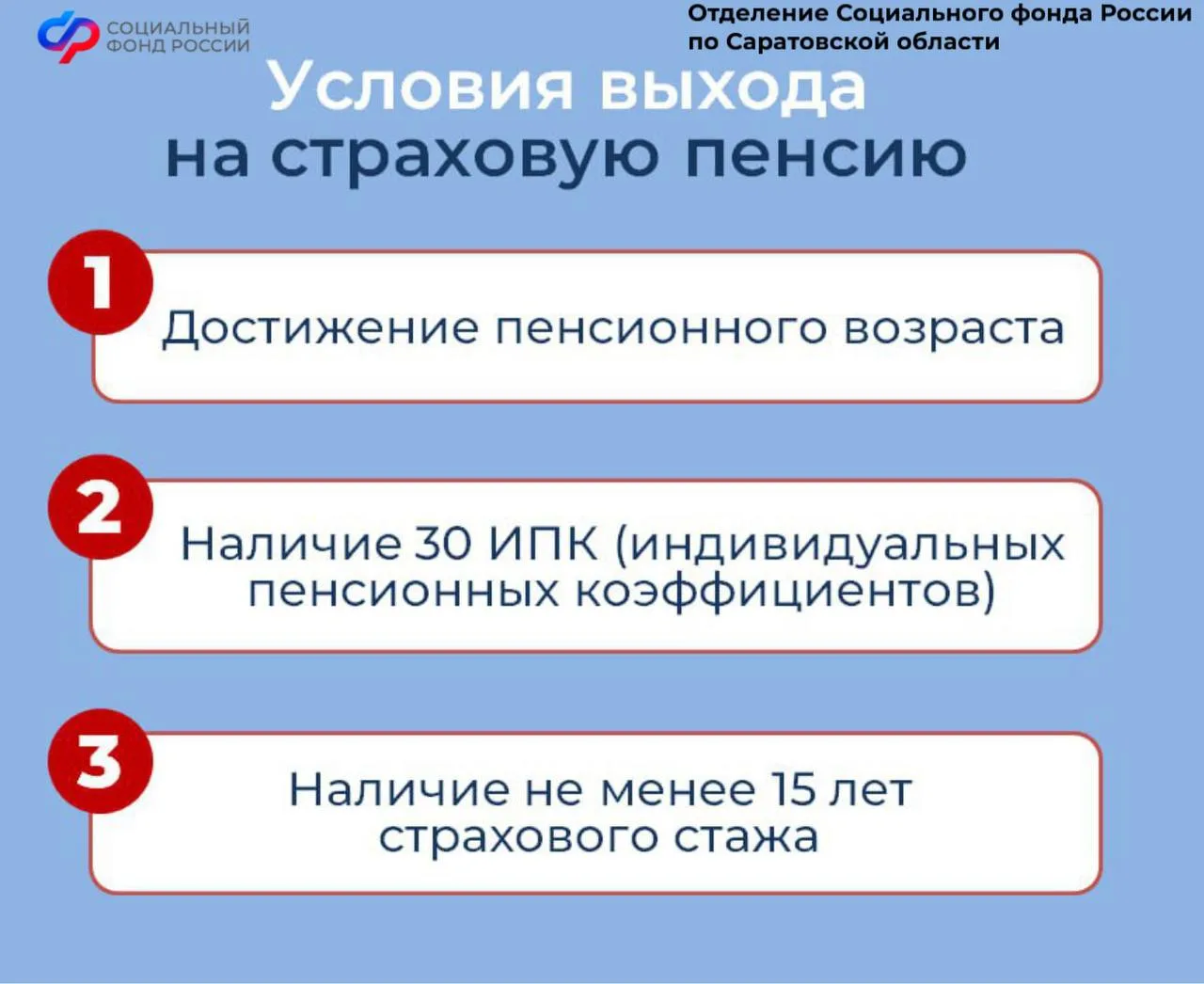 СОЦИАЛЬНЫЙ ФОНД РОССИИ

Отделение Социального фонда России по Саратовской области

Условия выхода на страховую пенсию

1

Достижение пенсионного возраста

2

Наличие 30 ИПК (индивидуальных пенсионных коэффициентов)

3

Наличие не менее 15 лет страхового стажа